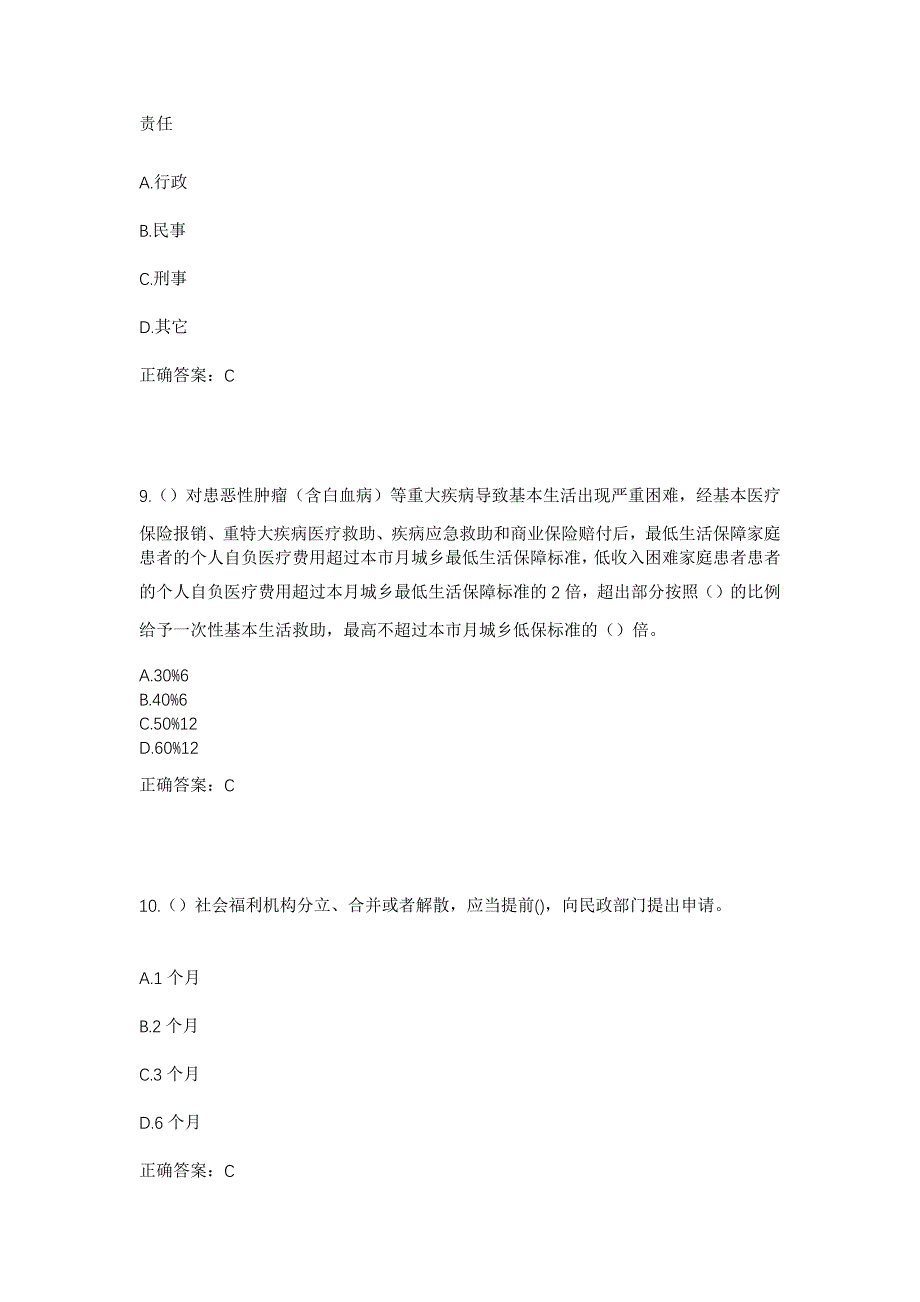 责任

A.行政

B.民事

C.刑事

D.其它

正确答案：C

9.（）对患恶性肿瘤（含白血病）等重大疾病导致基本生活出现严重困难，经基本医疗保险报销、重特大疾病医疗救助、疾病应急救助和商业保险赔付后，最低生活保障家庭患者的个人自负医疗费用超过本市月城乡最低生活保障标准，低收入困难家庭患者患者的个人自负医疗费用超过本月城乡最低生活保障标准的 2 倍，超出部分按照（）的比例给予一次性基本生活救助，最高不超过本市月城乡低保标准的（）倍。

A.30%6
B.40%6
C.50%12
D.60%12

正确答案：C

10.（）社会福利机构分立、合并或者解散，应当提前()，向民政部门提出申请。

A.1 个月

B.2 个月

C.3 个月

D.6 个月

正确答案：C